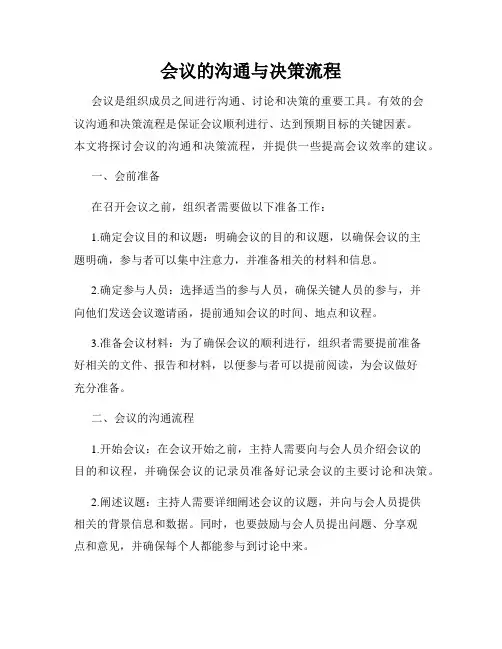 会议的沟通与决策流程

会议是组织成员之间进行沟通、讨论和决策的重要工具。有效的会议沟通和决策流程是保证会议顺利进行、达到预期目标的关键因素。本文将探讨会议的沟通和决策流程，并提供一些提高会议效率的建议。

一、会前准备

在召开会议之前，组织者需要做以下准备工作：

1.确定会议目的和议题：明确会议的目的和议题，以确保会议的主题明确，参与者可以集中注意力，并准备相关的材料和信息。

2.确定参与人员：选择适当的参与人员，确保关键人员的参与，并向他们发送会议邀请函，提前通知会议的时间、地点和议程。

3.准备会议材料：为了确保会议的顺利进行，组织者需要提前准备好相关的文件、报告和材料，以便参与者可以提前阅读，为会议做好充分准备。

二、会议的沟通流程

1.开始会议：在会议开始之前，主持人需要向与会人员介绍会议的目的和议程，并确保会议的记录员准备好记录会议的主要讨论和决策。

2.阐述议题：主持人需要详细阐述会议的议题，并向与会人员提供相关的背景信息和数据。同时，也要鼓励与会人员提出问题、分享观点和意见，并确保每个人都能参与到讨论中来。